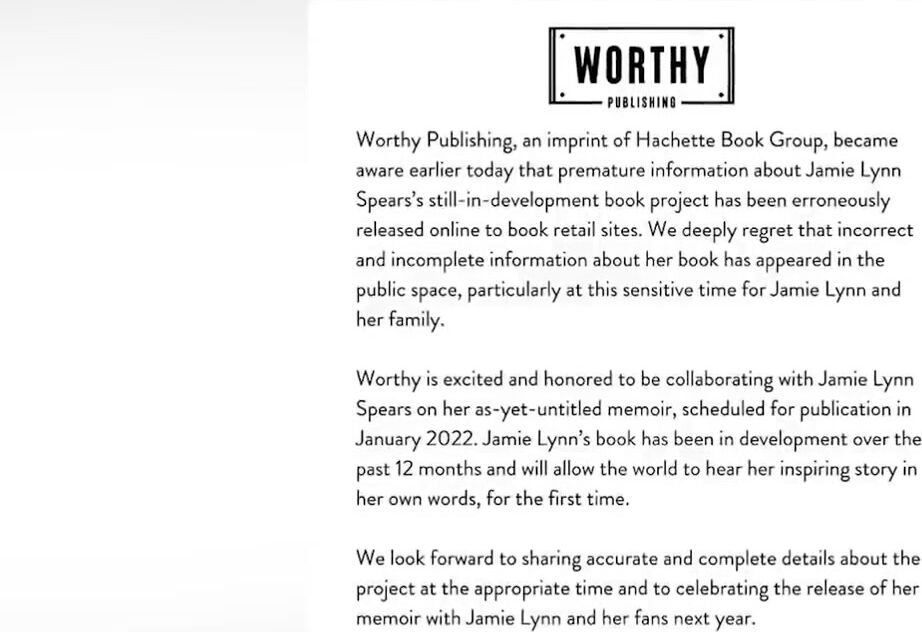 WORTHY
PUBLISHING

Worthy Publishing, an imprint of Hachette Book Group, became aware earlier today that premature information about Jamie Lynn Spears's still-in-development book project has been erroneously released online to book retail sites. We deeply regret that incorrect and incomplete information about her book has appeared in the public space, particularly at this sensitive time for Jamie Lynn and her family.

Worthy is excited and honored to be collaborating with Jamie Lynn Spears on her as-yet-untitled memoir, scheduled for publication in January 2022. Jamie Lynn's book has been in development over the past 12 months and will allow the world to hear her inspiring story in her own words, for the first time.

We look forward to sharing accurate and complete details about the project at the appropriate time and to celebrating the release of her memoir with Jamie Lynn and her fans next year.